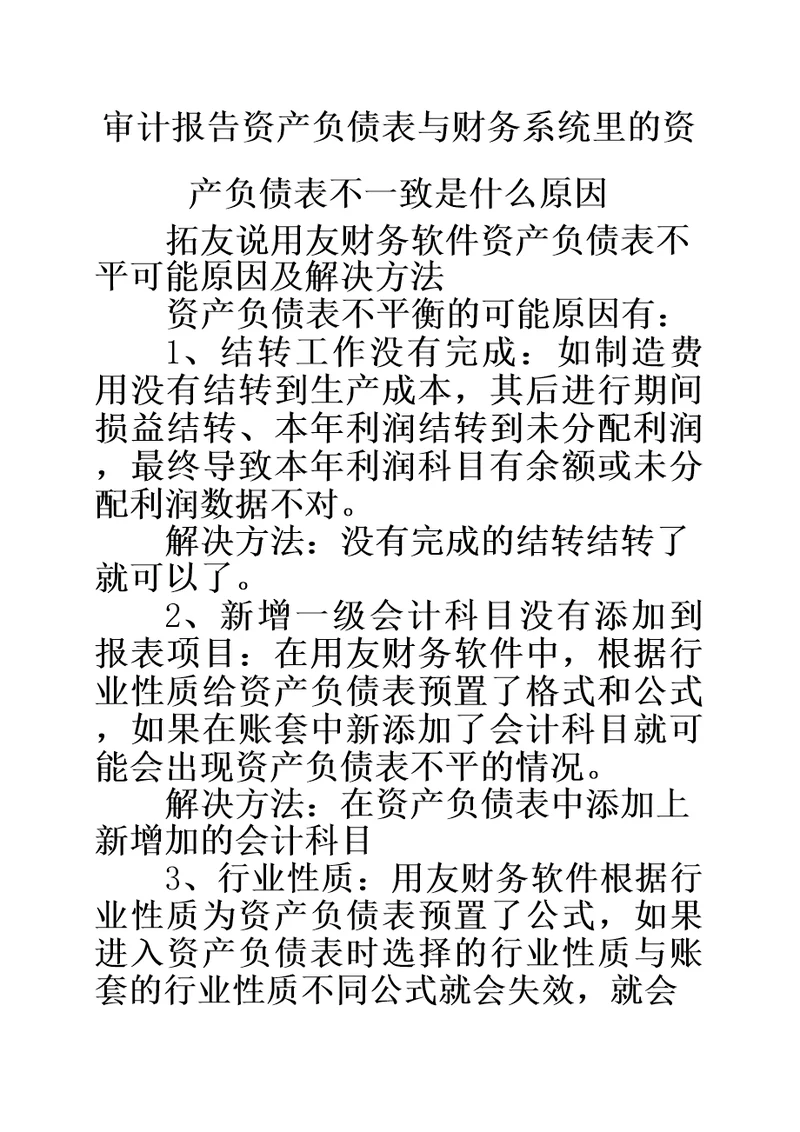 审计报告资产负债表与财务系统里的资产负债表不一致是什么原因

拓友说用友财务软件资产负债表不平可能原因及解决方法

资产负债表不平衡的可能原因有：

1、结转工作没有完成：如制造费用没有结转到生产成本，其后进行期间损益结转、本年利润结转到未分配利润，最终导致本年利润科目有余额或未分配利润数据不对。

解决方法：没有完成的结转结转了就可以了。

2、新增一级会计科目没有添加到报表项目：在用友财务软件中，根据行业性质给资产负债表预置了格式和公式，如果在账套中新添加了会计科目就可能会出现资产负债表不平的情况。

解决方法：在资产负债表中添加上新增加的会计科目

3、行业性质：用友财务软件根据行业性质为资产负债表预置了公式，如果进入资产负债表时选择的行业性质与账套的行业性质不同公式就会失效，就会